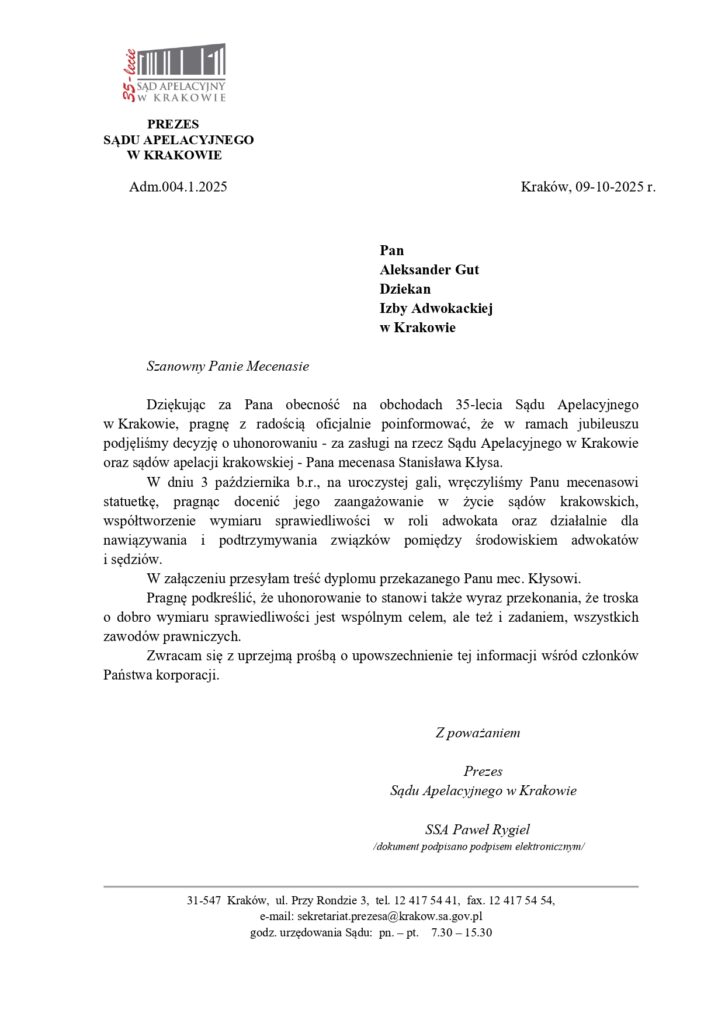 35-lecie
SĄD APELACYJNY
W KRAKOWIE

PREZES
SĄDU APELACYJNEGO
W KRAKOWIE

Adm.004.1.2025

Kraków, 09-10-2025 r.

Pan
Aleksander Gut
Dziekan
Izby Adwokackiej
w Krakowie

Szanowny Panie Mecenasie

Dziękując za Pana obecność na obchodach 35-lecia Sądu Apelacyjnego w Krakowie, pragnę z radością oficjalnie poinformować, że w ramach jubileuszu podjęliśmy decyzję o uhonorowaniu - za zasługi na rzecz Sądu Apelacyjnego w Krakowie oraz sądów apelacji krakowskiej - Pana mecenasa Stanisława Kłysa.

W dniu 3 października b.r., na uroczystej gali, wręczyliśmy Panu mecenasowi statuetkę, pragnąc docenić jego zaangażowanie w życie sądów krakowskich, współtworzenie wymiaru sprawiedliwości w roli adwokata oraz działalnie dla nawiązywania i podtrzymywania związków pomiędzy środowiskiem adwokatów i sędziów.

W załączeniu przesyłam treść dyplomu przekazanego Panu mec. Kłysowi.

Pragnę podkreślić, że uhonorowanie to stanowi także wyraz przekonania, że troska o dobro wymiaru sprawiedliwości jest wspólnym celem, ale też i zadaniem, wszystkich zawodów prawniczych.

Zwracam się z uprzejmą prośbą o upowszechnienie tej informacji wśród członków Państwa korporacji.

Z poważaniem

Prezes
Sądu Apelacyjnego w Krakowie

SSA Paweł Rygiel
/dokument podpisano podpisem elektronicznym/

31-547 Kraków, ul. Przy Rondzie 3, tel. 12 417 54 41, fax. 12 417 54 54,
e-mail: sekretariat.prezesa@krakow.sa.gov.pl
godz. urzędowania Sądu: pn. – pt. 7.30 – 15.30